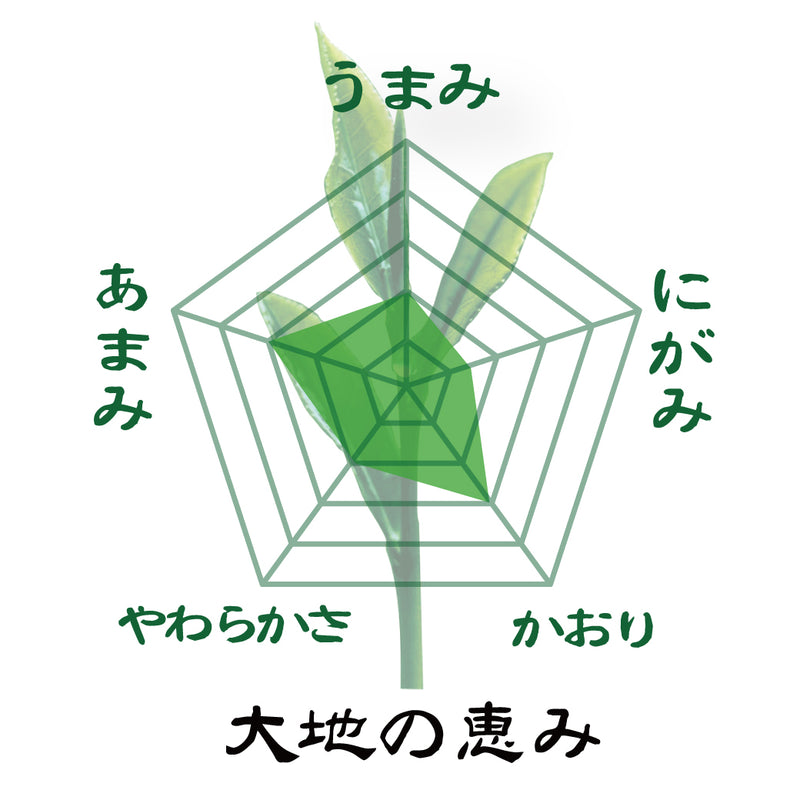 うまみ

あまみ

にがみ

やわらかさ

かおり

大地の恵み